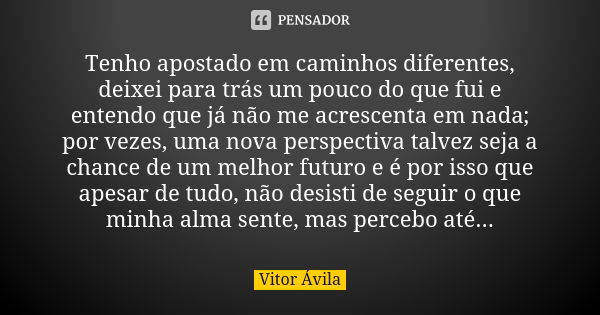 PENSADOR

Tenho apostado em caminhos diferentes, deixei para trás um pouco do que fui e entendo que já não me acrescenta em nada; por vezes, uma nova perspectiva talvez seja a chance de um melhor futuro e é por isso que apesar de tudo, não desisti de seguir o que minha alma sente, mas percebo até...

Vitor Ávila